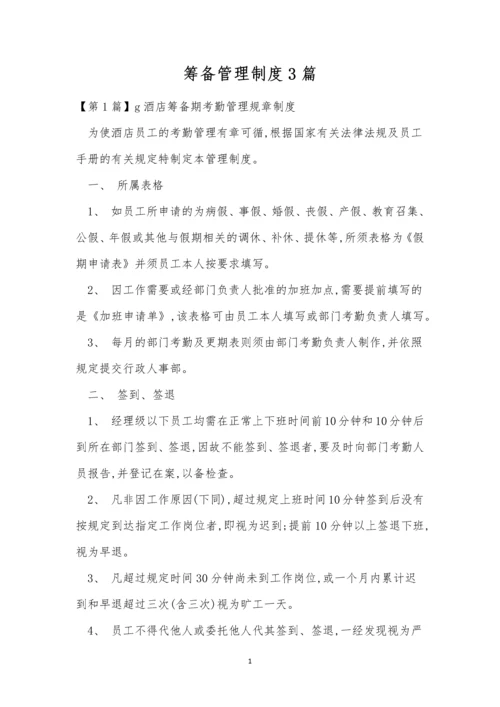 筹备管理制度3篇

【第1篇】g酒店筹备期考勤管理规章制度

为使酒店员工的考勤管理有章可循,根据国家有关法律法规及员工手册的有关规定特制定本管理制度。

一、 所属表格

1、 如员工所申请的为病假、事假、婚假、丧假、产假、教育召集、公假、年假或其他与假期相关的调休、补休、提休等,所须表格为《假期申请表》并须员工本人按要求填写。

2、 因工作需要或经部门负责人批准的加班加点,需要提前填写的是《加班申请单》,该表格可由员工本人填写或部门考勤负责人填写。

3、 每月的部门考勤及更期表则须由部门考勤负责人制作,并依照规定提交行政人事部。

二、 签到、签退

1、 经理级以下员工均需在正常上下班时间前10分钟和10分钟后到所在部门签到、签退,因故不能签到、签退者,要及时向部门考勤人员报告,并登记在案,以备检查。

2、 凡非因工作原因(下同),超过规定上班时间10分钟签到后没有按规定到达指定工作岗位者,即视为迟到;提前10分钟以上签退下班,视为早退。

3、 凡超过规定时间30分钟尚未到工作岗位,或一个月内累计迟到和早退超过三次(含三次)视为旷工一天。

4、 员工不得代他人或委托他人代其签到、签退,一经发现视为严

1